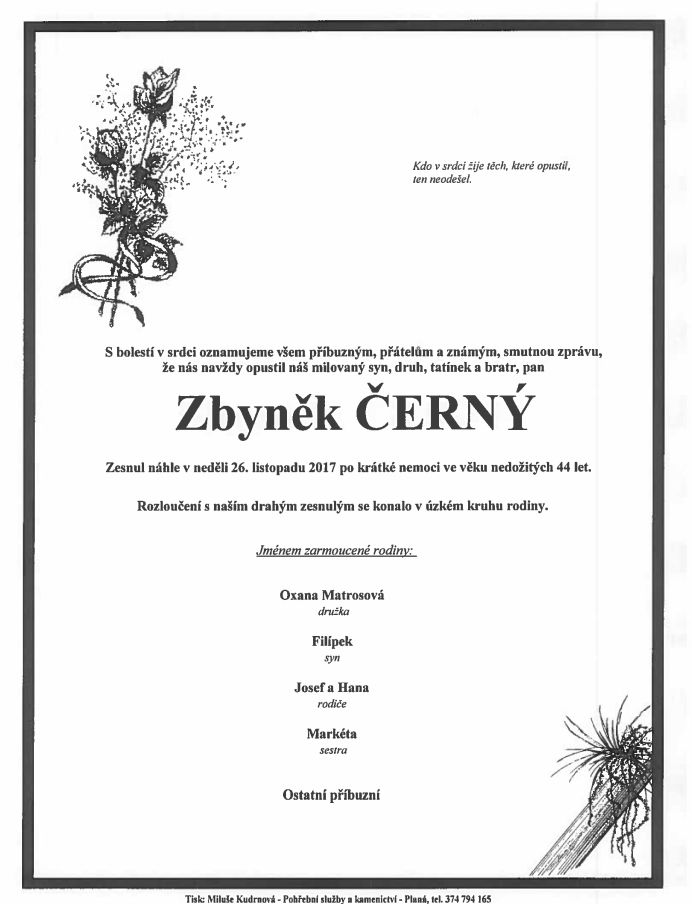 Kdo v srdci žije těch, které opustil, ten neodešel.

S bolestí v srdci oznamujeme všem příbuzným, přátelům a známým, smutnou zprávu, že nás navždy opustil náš milovaný syn, druh, tatínek a bratr, pan

Zbyněk ČERNÝ

Zesnul náhle v neděli 26. listopadu 2017 po krátké nemoci ve věku nedožitých 44 let.

Rozloučení s naším drahým zesnulým se konalo v úzkém kruhu rodiny.

Jménem zarmoucené rodiny:

Oxana Matrosová
družka

Filípek
syn

Josef a Hana
rodiče

Markéta
sestra

Ostatní příbuzní

Tisk: Miluše Kudrnová - Pohřební služby a kamenictví - Planá, tel. 374 794 165